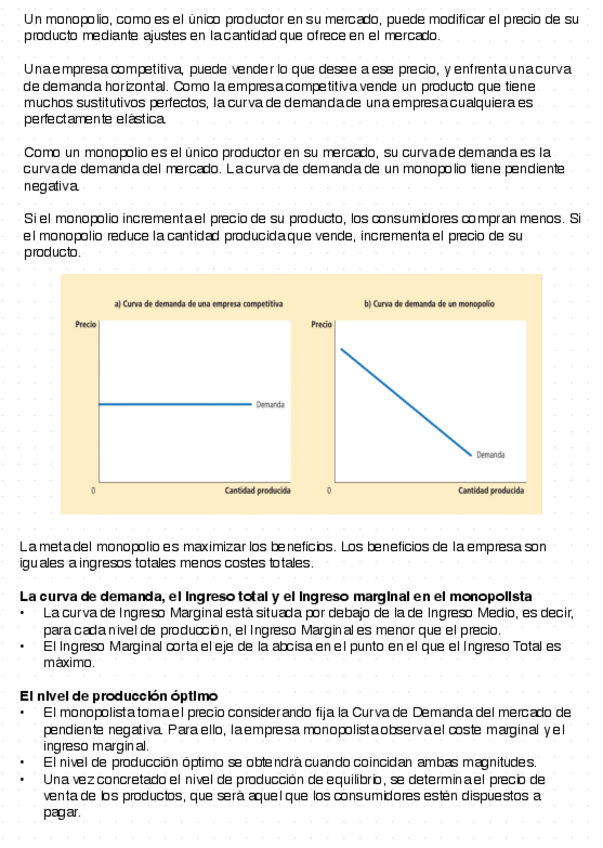 Un monopolio, como es el único productor en su mercado, puede modificar el precio de su producto mediante ajustes en la cantidad que ofrece en el mercado.

Una empresa competitiva, puede vender lo que desee a ese precio, y enfrenta una curva de demanda horizontal. Como la empresa competitiva vende un producto que tiene muchos sustitutivos perfectos, la curva de demanda de una empresa cualquiera es perfectamente elástica.

Como un monopolio es el único productor en su mercado, su curva de demanda es la curva de demanda del mercado. La curva de demanda de un monopolio tiene pendiente negativa.

Si el monopolio incrementa el precio de su producto, los consumidores compran menos. Si el monopolio reduce la cantidad producida que vende, incrementa el precio de su producto.

a) Curva de demanda de una empresa competitiva
Precio
Demanda
0
Cantidad producida

b) Curva de demanda de un monopolio
Precio
Demanda
0
Cantidad producida

La meta del monopolio es maximizar los beneficios. Los beneficios de la empresa son iguales a ingresos totales menos costes totales.

La curva de demanda, el ingreso total y el ingreso marginal en el monopolista
• La curva de Ingreso Marginal está situada por debajo de la de Ingreso Medio, es decir, para cada nivel de producción, el Ingreso Marginal es menor que el precio.
• El Ingreso Marginal corta el eje de la abcisa en el punto en el que el Ingreso Total es máximo.

El nivel de producción óptimo
• El monopolista toma el precio considerando fija la Curva de Demanda del mercado de pendiente negativa. Para ello, la empresa monopolista observa el coste marginal y el ingreso marginal.
• El nivel de producción óptimo se obtendrá cuando coincidan ambas magnitudes.
• Una vez concretado el nivel de producción de equilibrio, se determina el precio de venta de los productos, que será aquel que los consumidores estén dispuestos a pagar.